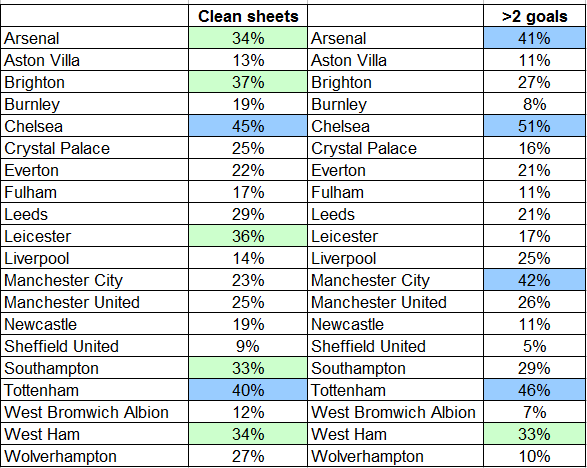 |  | Clean sheets |  | >2 goals |
|---|---|---|---|
| Arsenal | 34% | Arsenal | 41% |
| Aston Villa | 13% | Aston Villa | 11% |
| Brighton | 37% | Brighton | 27% |
| Burnley | 19% | Burnley | 8% |
| Chelsea | 45% | Chelsea | 51% |
| Crystal Palace | 25% | Crystal Palace | 16% |
| Everton | 22% | Everton | 21% |
| Fulham | 17% | Fulham | 11% |
| Leeds | 29% | Leeds | 21% |
| Leicester | 36% | Leicester | 17% |
| Liverpool | 14% | Liverpool | 25% |
| Manchester City | 23% | Manchester City | 42% |
| Manchester United | 25% | Manchester United | 26% |
| Newcastle | 19% | Newcastle | 11% |
| Sheffield United | 9% | Sheffield United | 5% |
| Southampton | 33% | Southampton | 29% |
| Tottenham | 40% | Tottenham | 46% |
| West Bromwich Albion | 12% | West Bromwich Albion | 7% |
| West Ham | 34% | West Ham | 33% |
| Wolverhampton | 27% | Wolverhampton | 10% |